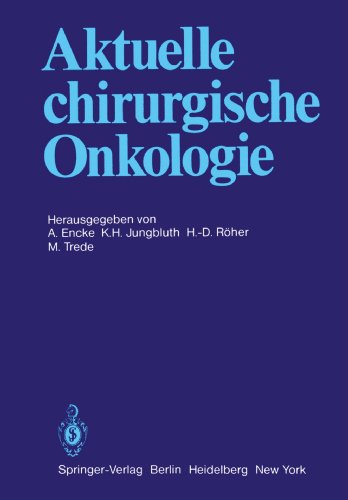 Aktuelle chirurgische Onkologie

Herausgegeben von
A. Encke K.H. Jungbluth H.-D. Röher
M. Trede

Springer-Verlag Berlin Heidelberg New York